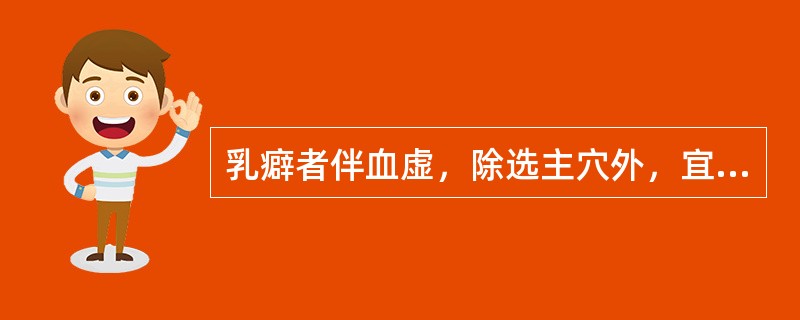 乳癖者伴血虚，除选主穴外，宜...